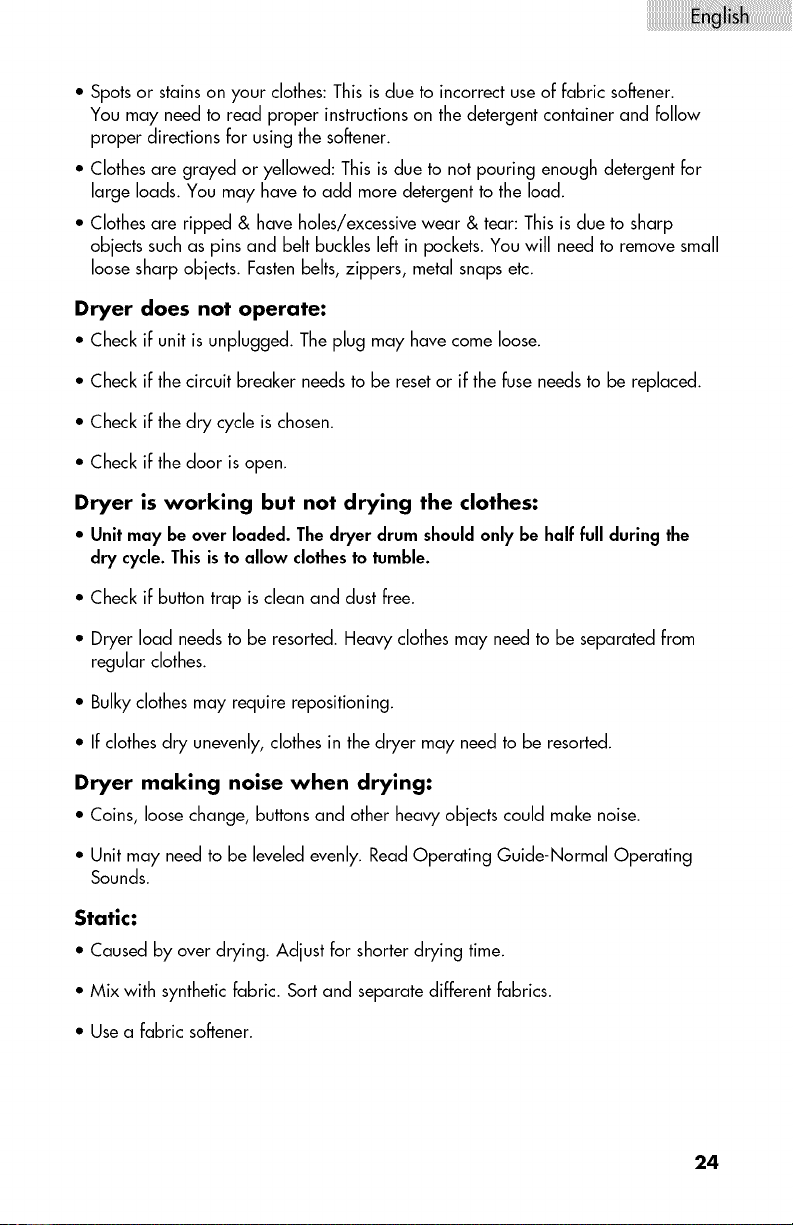 English

• Spots or stains on your clothes: This is due to incorrect use of fabric softener. You may need to read proper instructions on the detergent container and follow proper directions for using the softener.

• Clothes are grayed or yellowed: This is due to not pouring enough detergent for large loads. You may have to add more detergent to the load.

• Clothes are ripped & have holes/excessive wear & tear: This is due to sharp objects such as pins and belt buckles left in pockets. You will need to remove small loose sharp objects. Fasten belts, zippers, metal snaps etc.

Dryer does not operate:

• Check if unit is unplugged. The plug may have come loose.

• Check if the circuit breaker needs to be reset or if the fuse needs to be replaced.

• Check if the dry cycle is chosen.

• Check if the door is open.

Dryer is working but not drying the clothes:

• Unit may be over loaded. The dryer drum should only be half full during the dry cycle. This is to allow clothes to tumble.

• Check if button trap is clean and dust free.

• Dryer load needs to be resorted. Heavy clothes may need to be separated from regular clothes.

• Bulky clothes may require repositioning.

• If clothes dry unevenly, clothes in the dryer may need to be resorted.

Dryer making noise when drying:

• Coins, loose change, buttons and other heavy objects could make noise.

• Unit may need to be leveled evenly. Read Operating Guide-Normal Operating Sounds.

Static:

• Caused by over drying. Adjust for shorter drying time.

• Mix with synthetic fabric. Sort and separate different fabrics.

• Use a fabric softener.

24